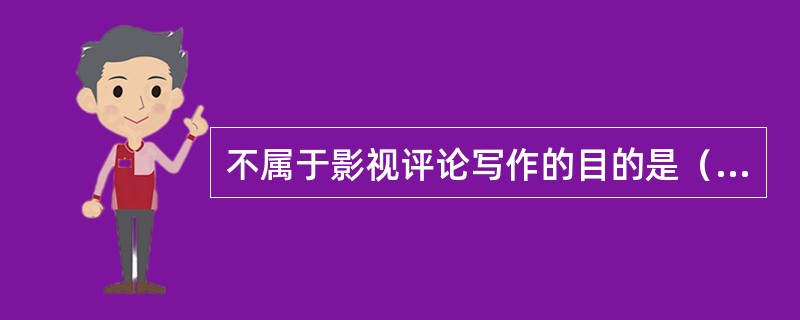 不属于影视评论写作的目的是（...